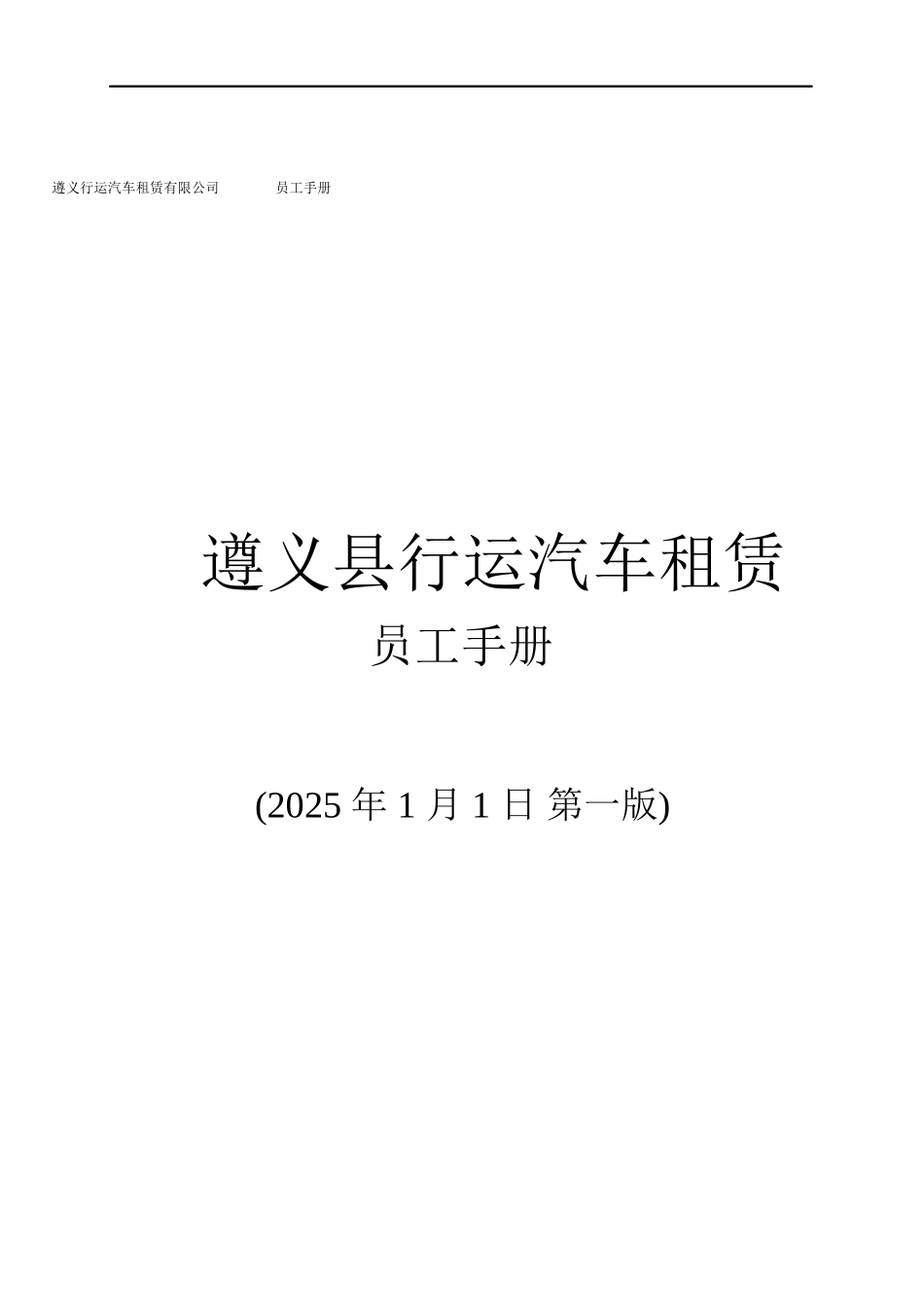 遵义行运汽车租赁有限公司 员工手册

遵义县行运汽车租赁

员工手册

(2025 年 1 月 1 日 第一版)